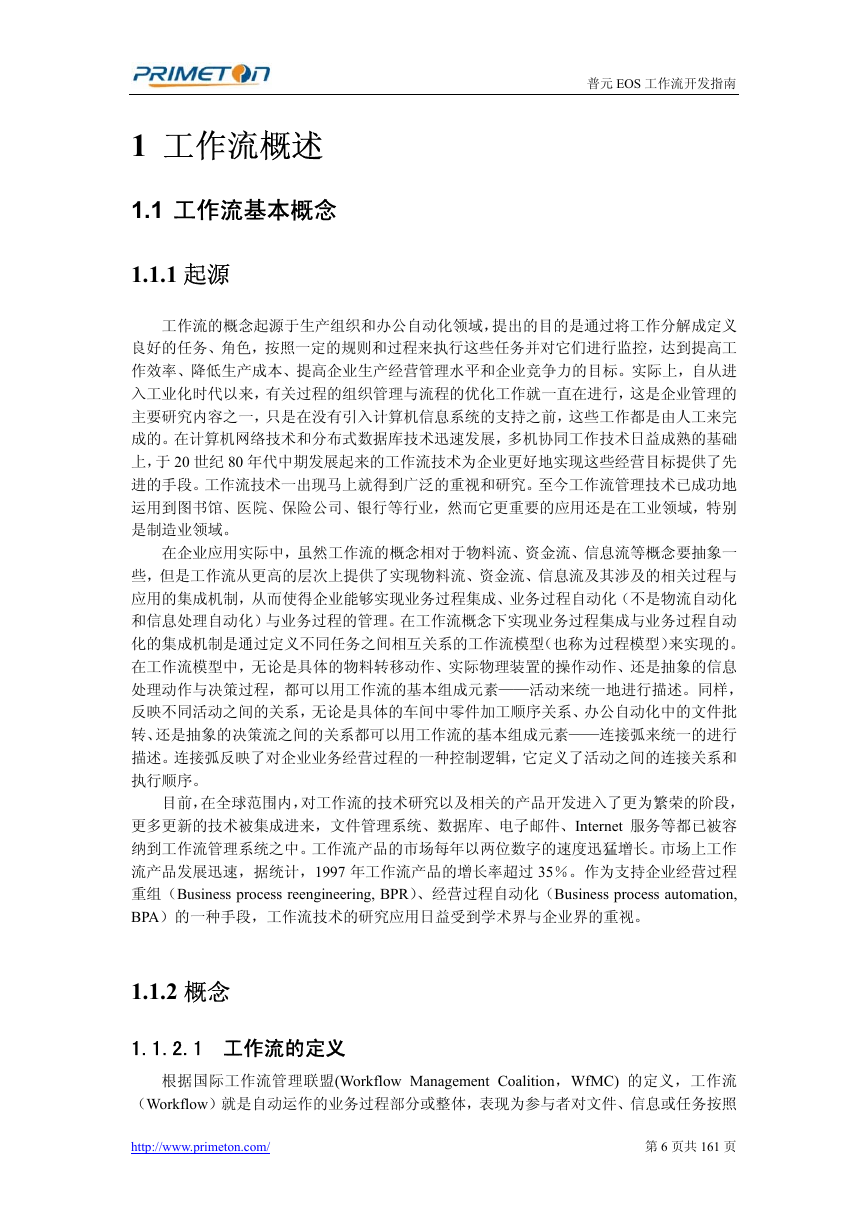 PRIMETON

普元 EOS 工作流开发指南

1 工作流概述

1.1 工作流基本概念

1.1.1 起源

工作流的概念起源于生产组织和办公自动化领域，提出的目的是通过将工作分解成定义良好的任务、角色，按照一定的规则和过程来执行这些任务并对它们进行监控，达到提高工作效率、降低生产成本、提高企业生产经营管理水平和企业竞争力的目标。实际上，自从进入工业化时代以来，有关过程的组织管理与流程的优化工作就一直在进行，这是企业管理的主要研究内容之一，只是在没有引入计算机信息系统的支持之前，这些工作都是由人工来完成的。在计算机网络技术和分布式数据库技术迅速发展，多机协同工作技术日益成熟的基础上，于 20 世纪 80 年代中期发展起来的工作流技术为企业更好地实现这些经营目标提供了先进的手段。工作流技术一出现马上就得到广泛的重视和研究。至今工作流管理技术已成功地运用到图书馆、医院、保险公司、银行等行业，然而它更重要的应用还是在工业领域，特别是制造业领域。

在企业应用实际中，虽然工作流的概念相对于物料流、资金流、信息流等概念要抽象一些，但是工作流从更高的层次上提供了实现物料流、资金流、信息流及其涉及的相关过程与应用的集成机制，从而使得企业能够实现业务过程集成、业务过程自动化（不是物流自动化和信息处理自动化）与业务过程的管理。在工作流概念下实现业务过程集成与业务过程自动化的集成机制是通过定义不同任务之间相互关系的工作流模型(也称为过程模型)来实现的。在工作流模型中，无论是具体的物料转移动作、实际物理装置的操作动作、还是抽象的信息处理动作与决策过程，都可以用工作流的基本组成元素——活动来统一地进行描述。同样，反映不同活动之间的关系，无论是具体的车间中零件加工顺序关系、办公自动化中的文件批转、还是抽象的决策流之间的关系都可以用工作流的基本组成元素——连接弧来统一的进行描述。连接弧反映了对企业业务经营过程的一种控制逻辑，它定义了活动之间的连接关系和执行顺序。

目前，在全球范围内，对工作流的技术研究以及相关的产品开发进入了更为繁荣的阶段，更多更新的技术被集成进来，文件管理系统、数据库、电子邮件、Internet 服务等都已被容纳到工作流管理系统之中。工作流产品的市场每年以两位数字的速度迅猛增长。市场上工作流产品发展迅速，据统计，1997 年工作流产品的增长率超过 35％。作为支持企业经营过程重组（Business process reengineering, BPR)、经营过程自动化（Business process automation, BPA）的一种手段，工作流技术的研究应用日益受到学术界与企业界的重视。

1.1.2 概念

1.1.2.1　工作流的定义

根据国际工作流管理联盟(Workflow Management Coalition，WfMC) 的定义，工作流（Workflow）就是自动运作的业务过程部分或整体，表现为参与者对文件、信息或任务按照

http://www.primeton.com/

第 6 页共 161 页